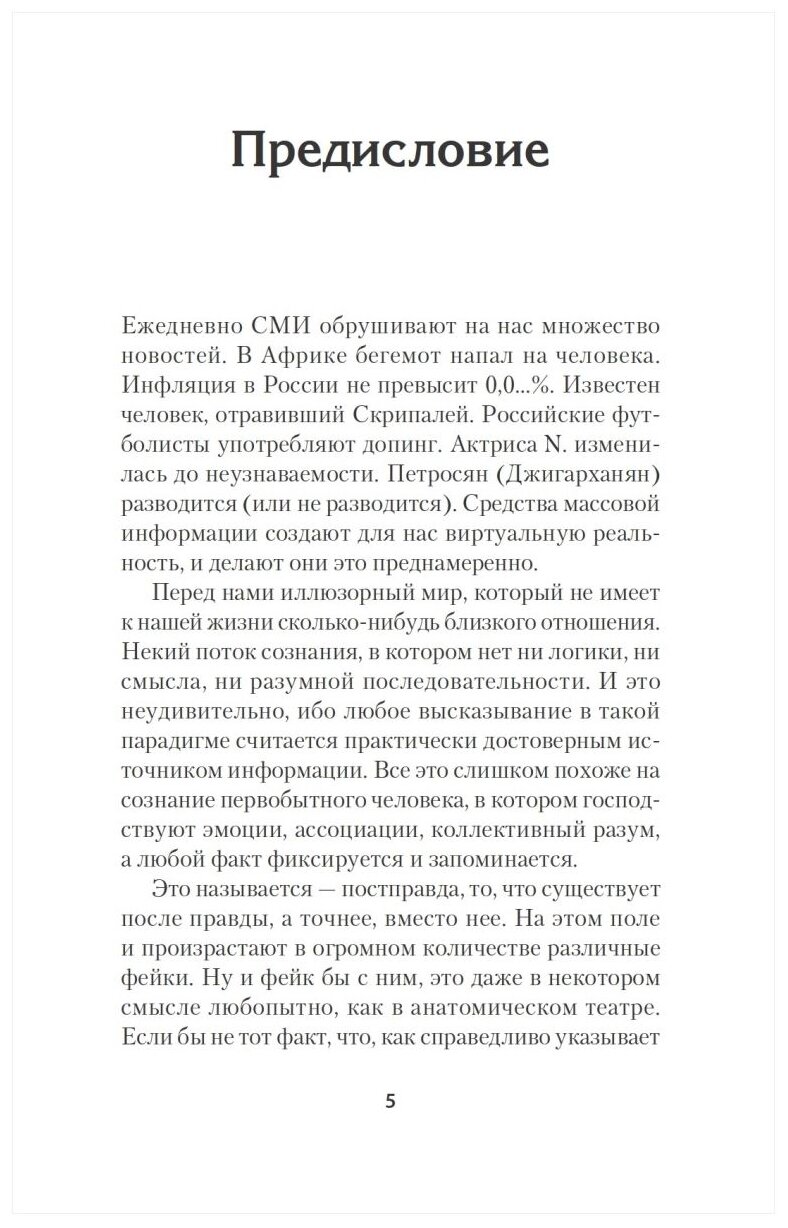 Предисловие

Ежедневно СМИ обрушивают на нас множество новостей. В Африке бегемот напал на человека. Инфляция в России не превысит 0,0...%. Известен человек, отравивший Скрипалей. Российские футболисты употребляют допинг. Актриса N. изменилась до неузнаваемости. Петросян (Джигарханян) разводится (или не разводится). Средства массовой информации создают для нас виртуальную реальность, и делают они это преднамеренно.

Перед нами иллюзорный мир, который не имеет к нашей жизни сколько-нибудь близкого отношения. Некий поток сознания, в котором нет ни логики, ни смысла, ни разумной последовательности. И это неудивительно, ибо любое высказывание в такой парадигме считается практически достоверным источником информации. Все это слишком похоже на сознание первобытного человека, в котором господствуют эмоции, ассоциации, коллективный разум, а любой факт фиксируется и запоминается.

Это называется — постправда, то, что существует после правды, а точнее, вместо нее. На этом поле и произрастают в огромном количестве различные фейки. Ну и фейк бы с ним, это даже в некотором смысле любопытно, как в анатомическом театре. Если бы не тот факт, что, как справедливо указывает

5